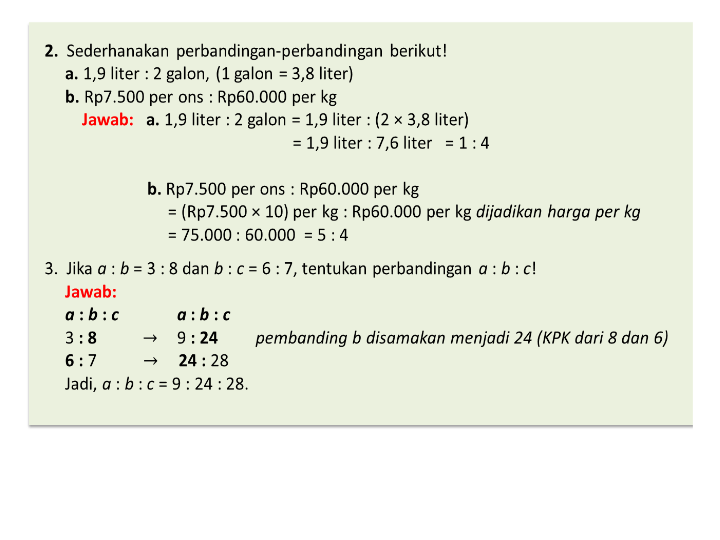 2. Sederhanakan perbandingan-perbandingan berikut!
a. 1,9 liter : 2 galon, (1 galon = 3,8 liter)
b. Rp7.500 per ons : Rp60.000 per kg
Jawab: a. 1,9 liter : 2 galon = 1,9 liter : (2 × 3,8 liter)
= 1,9 liter : 7,6 liter = 1 : 4

b. Rp7.500 per ons : Rp60.000 per kg
= (Rp7.500 × 10) per kg : Rp60.000 per kg dijadikan harga per kg
= 75.000 : 60.000 = 5 : 4

3. Jika $a : b = 3 : 8$ dan $b : c = 6 : 7$, tentukan perbandingan $a : b : c$!
Jawab:
$a : b : c$ $a : b : c$
3 : 8 → 9 : 24 pembanding b disamakan menjadi 24 (KPK dari 8 dan 6)
6 : 7 → 24 : 28
Jadi, $a : b : c = 9 : 24 : 28$.